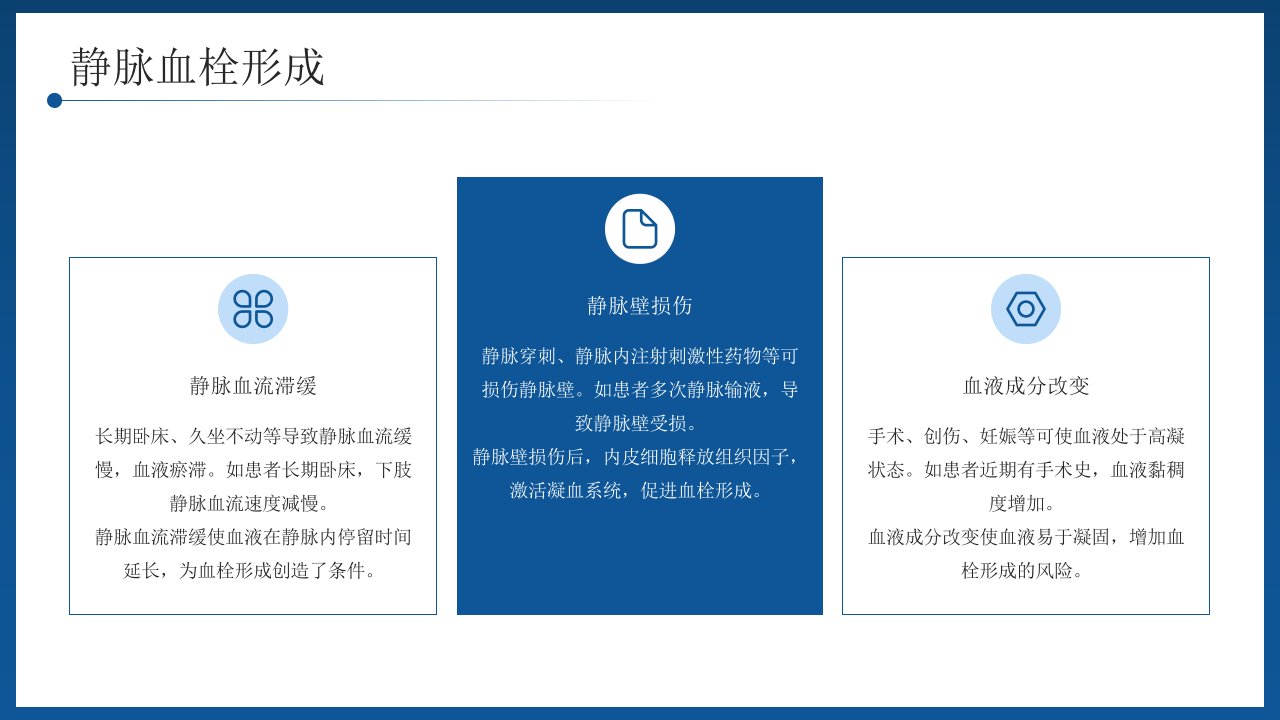 静脉血栓形成

静脉血流滞缓

长期卧床、久坐不动等导致静脉血流缓慢，血液瘀滞。如患者长期卧床，下肢静脉血流速度减慢。

静脉血流滞缓使血液在静脉内停留时间延长，为血栓形成创造了条件。

静脉壁损伤

静脉穿刺、静脉内注射刺激性药物等可损伤静脉壁。如患者多次静脉输液，导致静脉壁受损。

静脉壁损伤后，内皮细胞释放组织因子，激活凝血系统，促进血栓形成。

血液成分改变

手术、创伤、妊娠等可使血液处于高凝状态。如患者近期有手术史，血液黏稠度增加。

血液成分改变使血液易于凝固，增加血栓形成的风险。